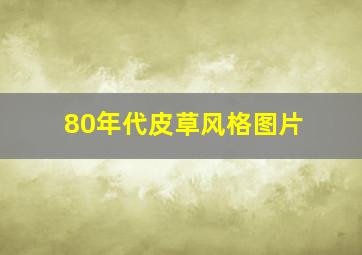 80年代皮草风格图片